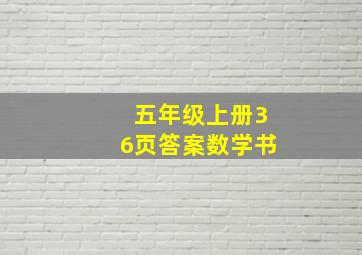 五年级上册36页答案数学书